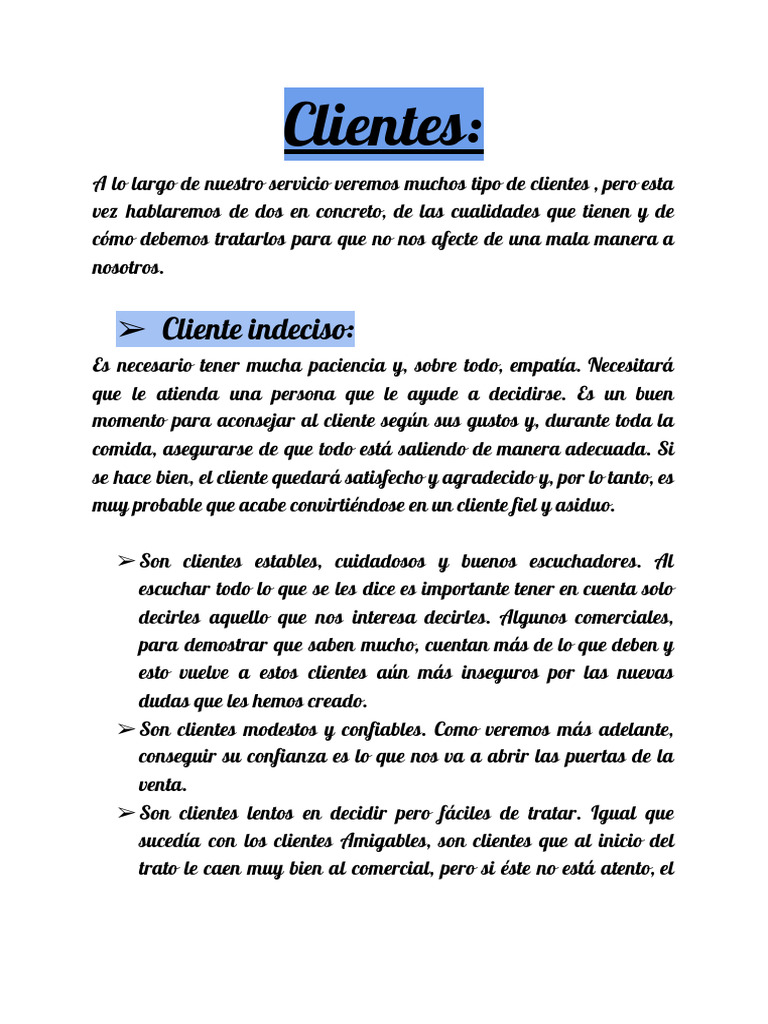 Clientes:

A lo largo de nuestro servicio veremos muchos tipo de clientes , pero esta vez hablaremos de dos en concreto, de las cualidades que tienen y de cómo debemos tratarlos para que no nos afecte de una mala manera a nosotros.

➢ Cliente indeciso:

Es necesario tener mucha paciencia y, sobre todo, empatía. Necesitará que le atienda una persona que le ayude a decidirse. Es un buen momento para aconsejar al cliente según sus gustos y, durante toda la comida, asegurarse de que todo está saliendo de manera adecuada. Si se hace bien, el cliente quedará satisfecho y agradecido y, por lo tanto, es muy probable que acabe convirtiéndose en un cliente fiel y asiduo.

➢ Son clientes estables, cuidadosos y buenos escuchadores. Al escuchar todo lo que se les dice es importante tener en cuenta solo decirles aquello que nos interesa decirles. Algunos comerciales, para demostrar que saben mucho, cuentan más de lo que deben y esto vuelve a estos clientes aún más inseguros por las nuevas dudas que les hemos creado.

➢ Son clientes modestos y confiables. Como veremos más adelante, conseguir su confianza es lo que nos va a abrir las puertas de la venta.

➢ Son clientes lentos en decidir pero fáciles de tratar. Igual que sucedía con los clientes Amigables, son clientes que al inicio del trato le caen muy bien al comercial, pero si éste no está atento, el